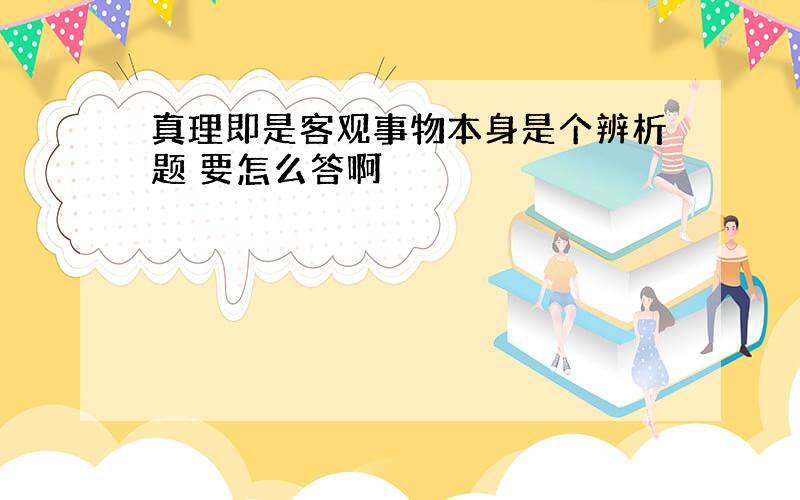 真理即是客观事物本身是个辨析题 要怎么答啊